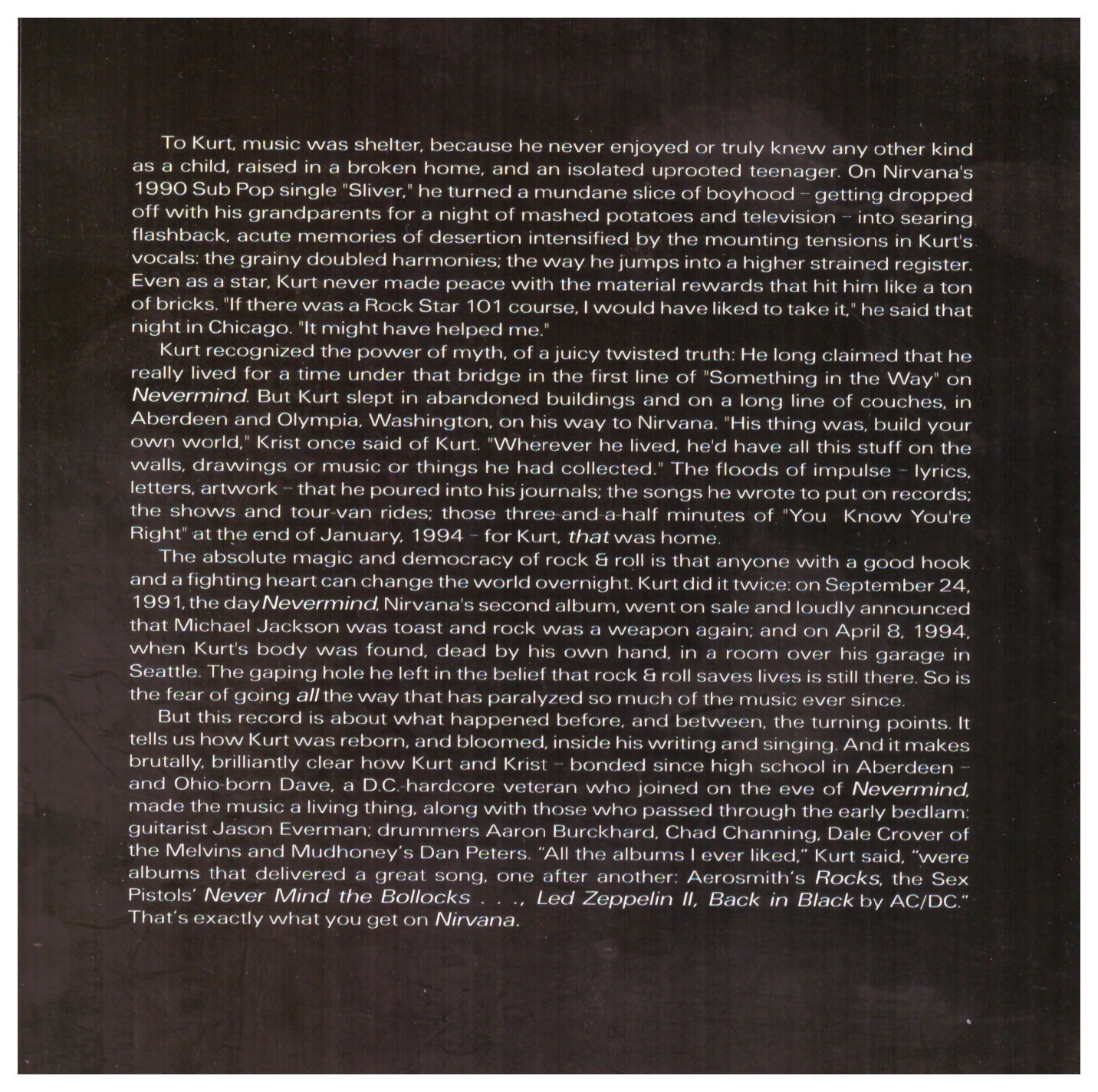 To Kurt, music was shelter, because he never enjoyed or truly knew any other kind as a child, raised in a broken home, and an isolated uprooted teenager. On Nirvana's 1990 Sub Pop single "Sliver," he turned a mundane slice of boyhood - getting dropped off with his grandparents for a night of mashed potatoes and television - into searing flashback, acute memories of desertion intensified by the mounting tensions in Kurt's vocals: the grainy doubled harmonies; the way he jumps into a higher strained register. Even as a star, Kurt never made peace with the material rewards that hit him like a ton of bricks. "If there was a Rock Star 101 course, I would have liked to take it," he said that night in Chicago. "It might have helped me."

Kurt recognized the power of myth, of a juicy twisted truth: He long claimed that he really lived for a time under that bridge in the first line of "Something in the Way" on Nevermind. But Kurt slept in abandoned buildings and on a long line of couches, in Aberdeen and Olympia, Washington, on his way to Nirvana. "His thing was, build your own world," Krist once said of Kurt. "Wherever he lived, he'd have all this stuff on the walls, drawings or music or things he had collected." The floods of impulse - lyrics, letters, artwork - that he poured into his journals; the songs he wrote to put on records; the shows and tour-van rides; those three-and-a-half minutes of "You Know You're Right" at the end of January, 1994 - for Kurt, that was home.

The absolute magic and democracy of rock & roll is that anyone with a good hook and a fighting heart can change the world overnight. Kurt did it twice: on September 24, 1991, the day Nevermind, Nirvana's second album, went on sale and loudly announced that Michael Jackson was toast and rock was a weapon again; and on April 8, 1994, when Kurt's body was found, dead by his own hand, in a room over his garage in Seattle. The gaping hole he left in the belief that rock & roll saves lives is still there. So is the fear of going all the way that has paralyzed so much of the music ever since.

But this record is about what happened before, and between, the turning points. It tells us how Kurt was reborn, and bloomed, inside his writing and singing. And it makes brutally, brilliantly clear how Kurt and Krist - bonded since high school in Aberdeen - and Ohio-born Dave, a D.C.-hardcore veteran who joined on the eve of Nevermind, made the music a living thing, along with those who passed through the early bedlam: guitarist Jason Everman; drummers Aaron Burckhard, Chad Channing, Dale Crover of the Melvins and Mudhoney's Dan Peters. "All the albums I ever liked," Kurt said, "were albums that delivered a great song, one after another: Aerosmith's Rocks, the Sex Pistols' Never Mind the Bollocks . . ., Led Zeppelin II, Back in Black by AC/DC." That's exactly what you get on Nirvana.